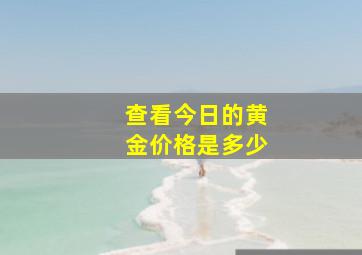 查看今日的黄金价格是多少